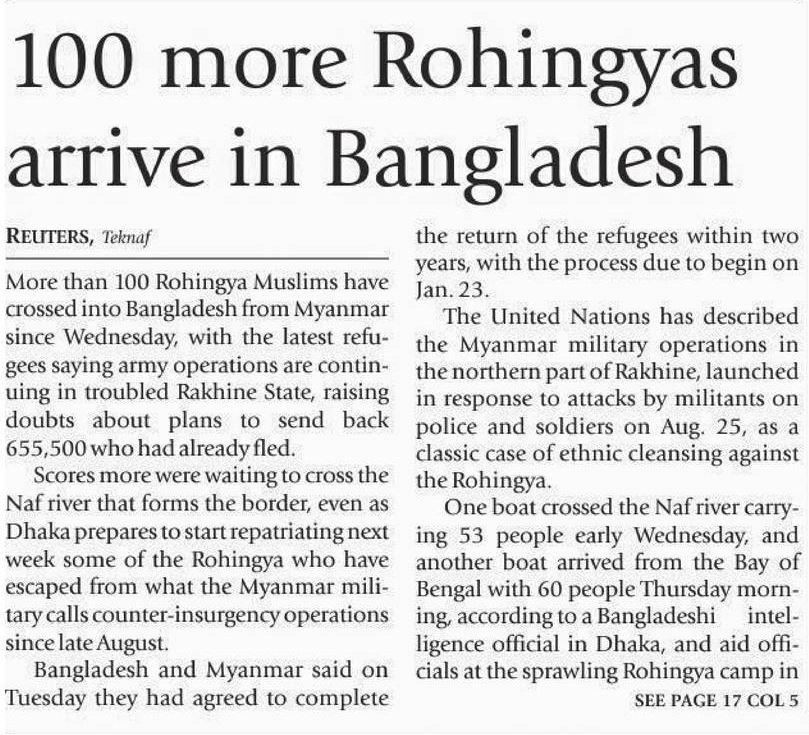 100 more Rohingyas arrive in Bangladesh

REUTERS, Teknaf

More than 100 Rohingya Muslims have crossed into Bangladesh from Myanmar since Wednesday, with the latest refugees saying army operations are continuing in troubled Rakhine State, raising doubts about plans to send back 655,500 who had already fled.

Scores more were waiting to cross the Naf river that forms the border, even as Dhaka prepares to start repatriating next week some of the Rohingya who have escaped from what the Myanmar military calls counter-insurgency operations since late August.

Bangladesh and Myanmar said on Tuesday they had agreed to complete the return of the refugees within two years, with the process due to begin on Jan. 23.

The United Nations has described the Myanmar military operations in the northern part of Rakhine, launched in response to attacks by militants on police and soldiers on Aug. 25, as a classic case of ethnic cleansing against the Rohingya.

One boat crossed the Naf river carrying 53 people early Wednesday, and another boat arrived from the Bay of Bengal with 60 people Thursday morning, according to a Bangladeshi intelligence official in Dhaka, and aid officials at the sprawling Rohingya camp in

SEE PAGE 17 COL 5